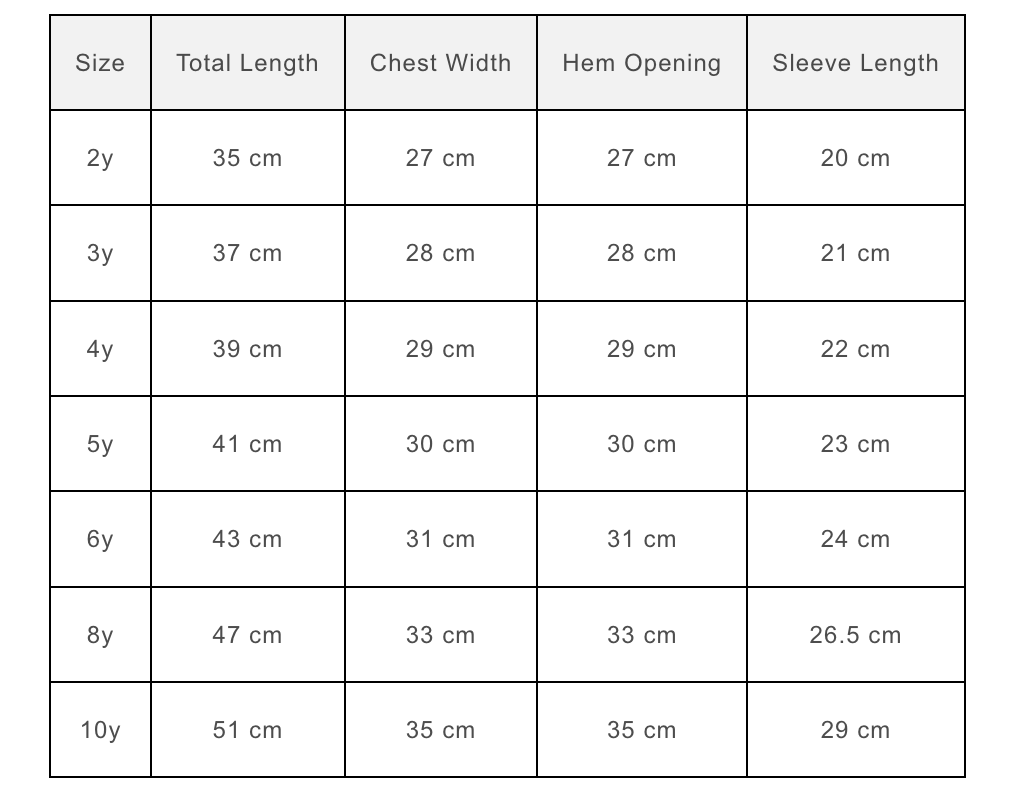 | Size | Total Length | Chest Width | Hem Opening | Sleeve Length |
|---|---|---|---|---|
| 2y | 35 cm | 27 cm | 27 cm | 20 cm |
| 3y | 37 cm | 28 cm | 28 cm | 21 cm |
| 4y | 39 cm | 29 cm | 29 cm | 22 cm |
| 5y | 41 cm | 30 cm | 30 cm | 23 cm |
| 6y | 43 cm | 31 cm | 31 cm | 24 cm |
| 8y | 47 cm | 33 cm | 33 cm | 26.5 cm |
| 10y | 51 cm | 35 cm | 35 cm | 29 cm |